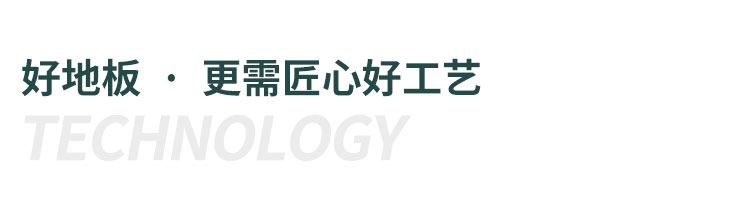 好地板 · 更需匠心好工艺

TECHNOLOGY